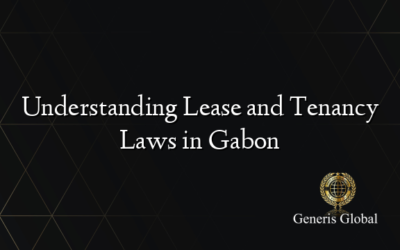 Understanding Lease and Tenancy Laws in Gabon

Generis Global